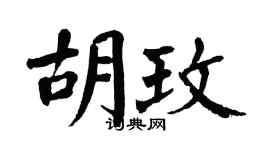 胡玫
词典网